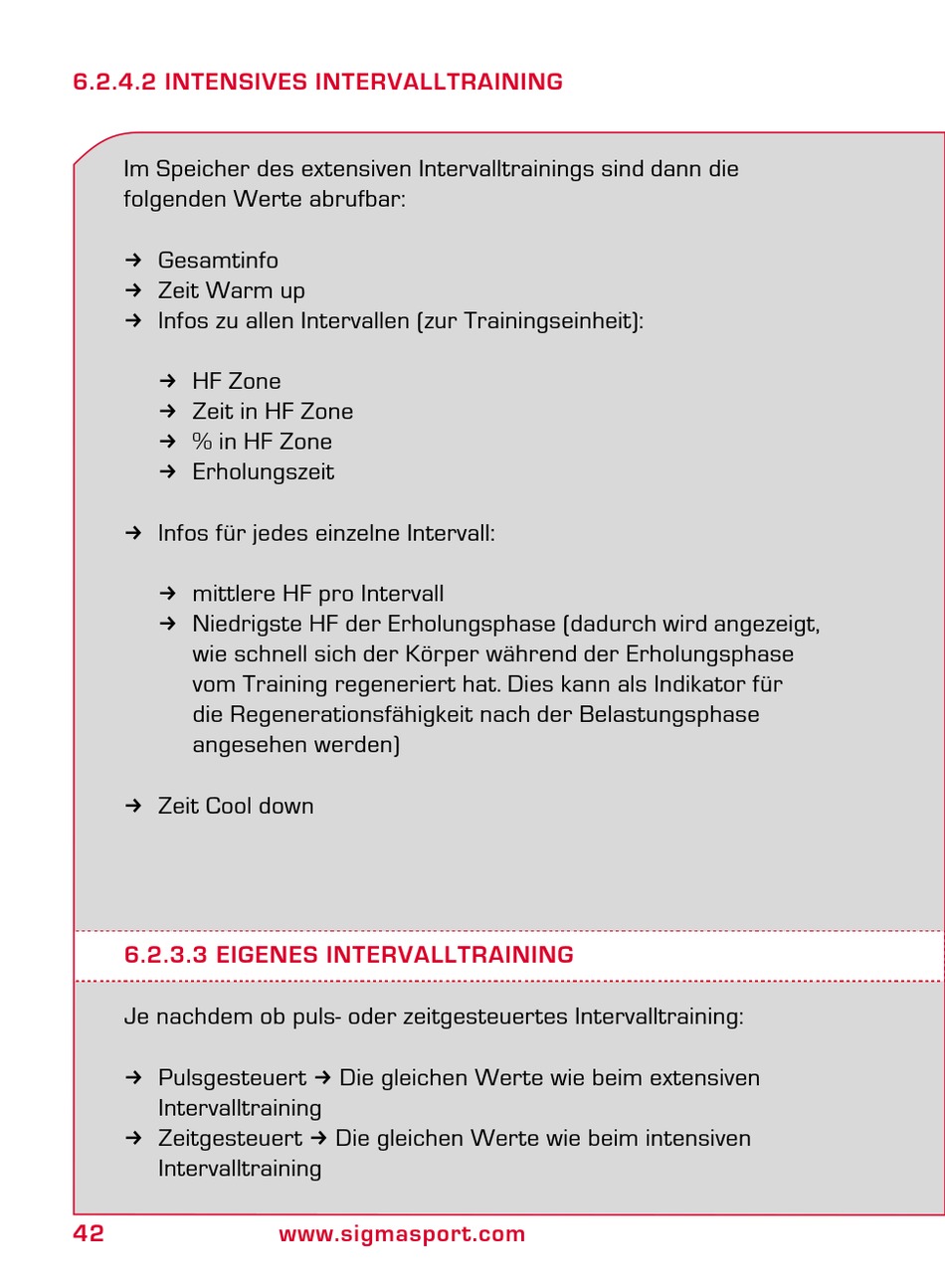 6.2.4.2 INTENSIVES INTERVALLTRAINING

Im Speicher des extensiven Intervalltrainings sind dann die folgenden Werte abrufbar:

→ Gesamtinfo
→ Zeit Warm up
→ Infos zu allen Intervallen (zur Trainingseinheit):

→ HF Zone
→ Zeit in HF Zone
→ % in HF Zone
→ Erholungszeit

→ Infos für jedes einzelne Intervall:

→ mittlere HF pro Intervall
→ Niedrigste HF der Erholungsphase (dadurch wird angezeigt, wie schnell sich der Körper während der Erholungsphase vom Training regeneriert hat. Dies kann als Indikator für die Regenerationsfähigkeit nach der Belastungsphase angesehen werden)

→ Zeit Cool down

6.2.3.3 EIGENES INTERVALLTRAINING

Je nachdem ob puls- oder zeitgesteuertes Intervalltraining:

→ Pulsgesteuert → Die gleichen Werte wie beim extensiven Intervalltraining
→ Zeitgesteuert → Die gleichen Werte wie beim intensiven Intervalltraining

42 www.sigmasport.com